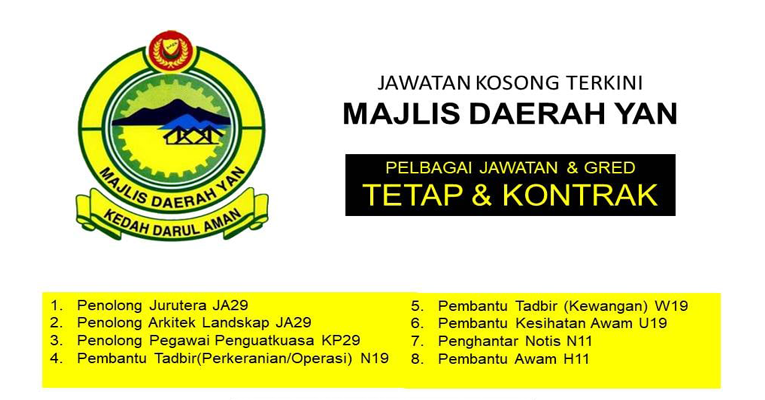 MAJLIS DAERAH YAN
KEDAH DARUL AMAN

JAWATAN KOSONG TERKINI
MAJLIS DAERAH YAN

PELBAGAI JAWATAN & GRED
TETAP & KONTRAK

1. Penolong Jurutera JA29
2. Penolong Arkitek Landskap JA29
3. Penolong Pegawai Penguatkuasa KP29
4. Pembantu Tadbir(Perkeranian/Operasi) N19

5. Pembantu Tadbir (Kewangan) W19
6. Pembantu Kesihatan Awam U19
7. Penghantar Notis N11
8. Pembantu Awam H11